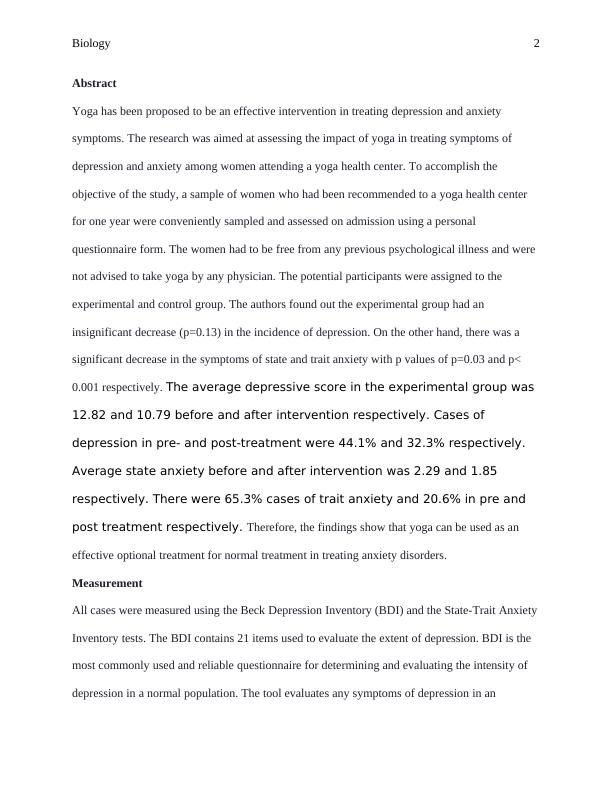 Biology 2

**Abstract**

Yoga has been proposed to be an effective intervention in treating depression and anxiety symptoms. The research was aimed at assessing the impact of yoga in treating symptoms of depression and anxiety among women attending a yoga health center. To accomplish the objective of the study, a sample of women who had been recommended to a yoga health center for one year were conveniently sampled and assessed on admission using a personal questionnaire form. The women had to be free from any previous psychological illness and were not advised to take yoga by any physician. The potential participants were assigned to the experimental and control group. The authors found out the experimental group had an insignificant decrease (p=0.13) in the incidence of depression. On the other hand, there was a significant decrease in the symptoms of state and trait anxiety with p values of p=0.03 and p< 0.001 respectively. The average depressive score in the experimental group was 12.82 and 10.79 before and after intervention respectively. Cases of depression in pre- and post-treatment were 44.1% and 32.3% respectively. Average state anxiety before and after intervention was 2.29 and 1.85 respectively. There were 65.3% cases of trait anxiety and 20.6% in pre and post treatment respectively. Therefore, the findings show that yoga can be used as an effective optional treatment for normal treatment in treating anxiety disorders.

**Measurement**

All cases were measured using the Beck Depression Inventory (BDI) and the State-Trait Anxiety Inventory tests. The BDI contains 21 items used to evaluate the extent of depression. BDI is the most commonly used and reliable questionnaire for determining and evaluating the intensity of depression in a normal population. The tool evaluates any symptoms of depression in an